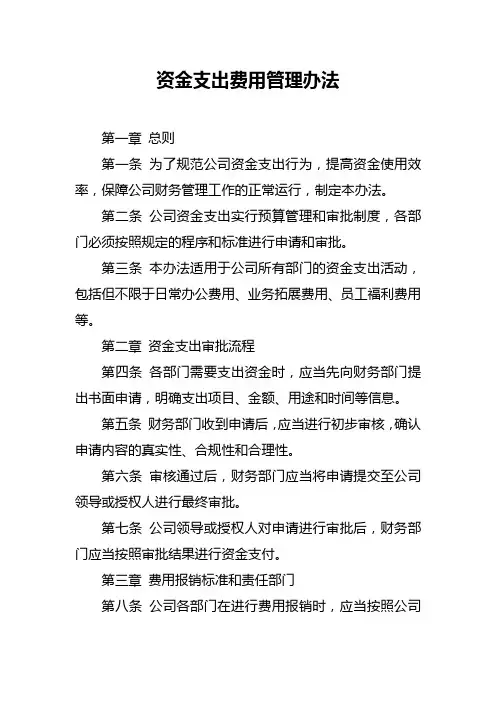 资金支出费用管理办法

第一章 总则

第一条 为了规范公司资金支出行为，提高资金使用效率，保障公司财务管理工作的正常运行，制定本办法。

第二条 公司资金支出实行预算管理和审批制度，各部门必须按照规定的程序和标准进行申请和审批。

第三条 本办法适用于公司所有部门的资金支出活动，包括但不限于日常办公费用、业务拓展费用、员工福利费用等。

第二章 资金支出审批流程

第四条 各部门需要支出资金时，应当先向财务部门提出书面申请，明确支出项目、金额、用途和时间等信息。

第五条 财务部门收到申请后，应当进行初步审核，确认申请内容的真实性、合规性和合理性。

第六条 审核通过后，财务部门应当将申请提交至公司领导或授权人进行最终审批。

第七条 公司领导或授权人对申请进行审批后，财务部门应当按照审批结果进行资金支付。

第三章 费用报销标准和责任部门

第八条 公司各部门在进行费用报销时，应当按照公司